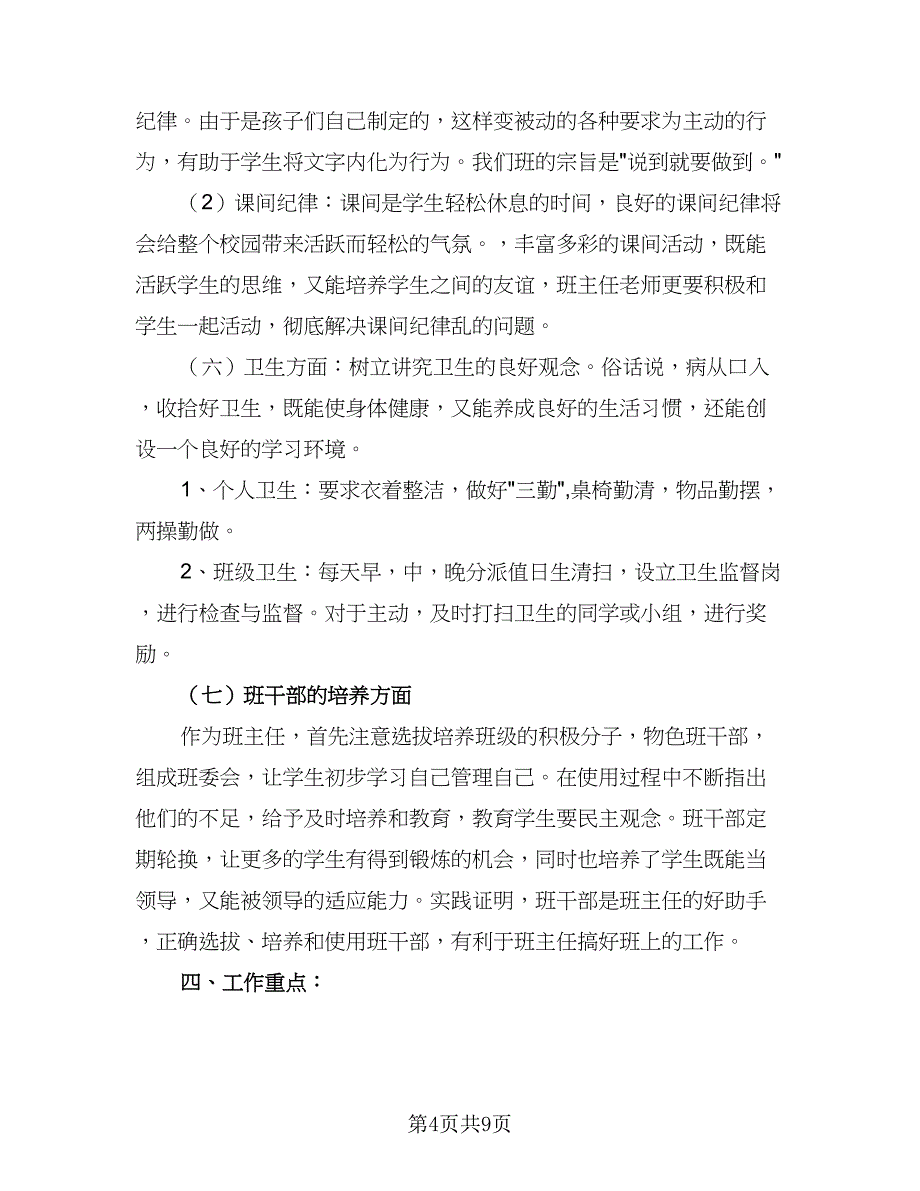 纪律。由于是孩子们自己制定的，这样变被动的各种要求为主动的行为，有助于学生将文字内化为行为。我们班的宗旨是"说到就要做到。"

（2）课间纪律：课间是学生轻松休息的时间，良好的课间纪律将会给整个校园带来活跃而轻松的气氛。，丰富多彩的课间活动，既能活跃学生的思维，又能培养学生之间的友谊，班主任老师更要积极和学生一起活动，彻底解决课间纪律乱的问题。

（六）卫生方面：树立讲究卫生的良好观念。俗话说，病从口入，收拾好卫生，既能使身体健康，又能养成良好的生活习惯，还能创设一个良好的学习环境。

1、个人卫生：要求衣着整洁，做好"三勤",桌椅勤清，物品勤摆，两操勤做。

2、班级卫生：每天早，中，晚分派值日生清扫，设立卫生监督岗，进行检查与监督。对于主动，及时打扫卫生的同学或小组，进行奖励。

（七）班干部的培养方面

作为班主任，首先注意选拔培养班级的积极分子，物色班干部，组成班委会，让学生初步学习自己管理自己。在使用过程中不断指出他们的不足，给予及时培养和教育，教育学生要民主观念。班干部定期轮换，让更多的学生有得到锻炼的机会，同时也培养了学生既能当领导，又能被领导的适应能力。实践证明，班干部是班主任的好助手，正确选拔、培养和使用班干部，有利于班主任搞好班上的工作。

四、工作重点：

第4页共9页